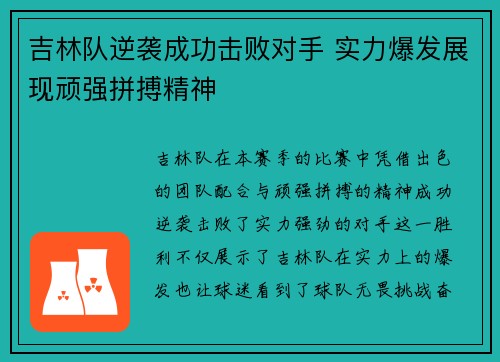 吉林队逆袭成功击败对手 实力爆发展现顽强拼搏精神

吉林队在本赛季的比赛中凭借出色的团队配合与顽强拼搏的精神成功逆袭击败了实力强劲的对手这一胜利不仅展示了吉林队在实力上的爆发也让球迷看到了球队无畏挑战奋